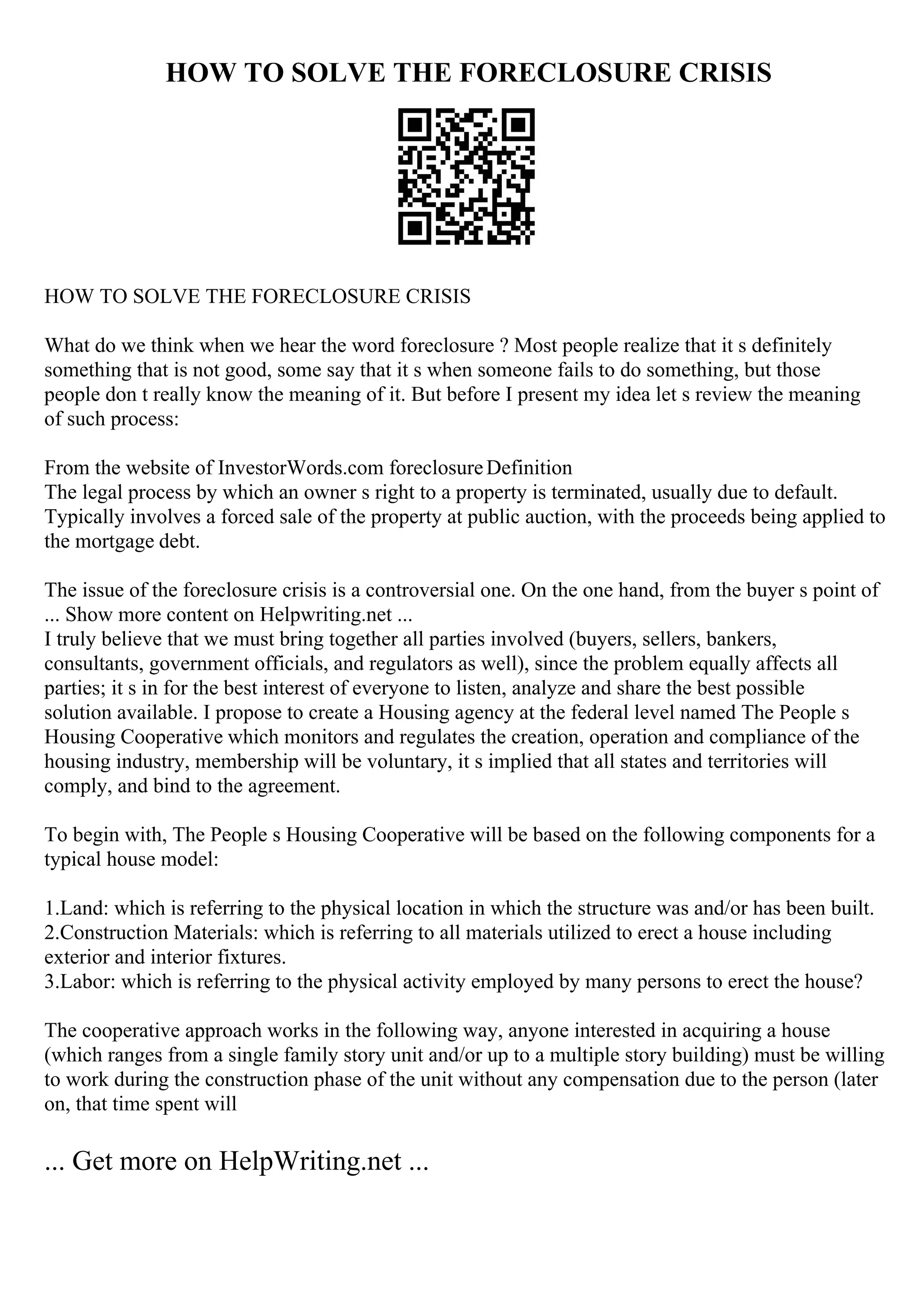 HOW TO SOLVE THE FORECLOSURE CRISIS

HOW TO SOLVE THE FORECLOSURE CRISIS

What do we think when we hear the word foreclosure ? Most people realize that it s definitely something that is not good, some say that it s when someone fails to do something, but those people don t really know the meaning of it. But before I present my idea let s review the meaning of such process:

From the website of InvestorWords.com foreclosure Definition
The legal process by which an owner s right to a property is terminated, usually due to default. Typically involves a forced sale of the property at public auction, with the proceeds being applied to the mortgage debt.

The issue of the foreclosure crisis is a controversial one. On the one hand, from the buyer s point of ... Show more content on Helpwriting.net ...
I truly believe that we must bring together all parties involved (buyers, sellers, bankers, consultants, government officials, and regulators as well), since the problem equally affects all parties; it s in for the best interest of everyone to listen, analyze and share the best possible solution available. I propose to create a Housing agency at the federal level named The People s Housing Cooperative which monitors and regulates the creation, operation and compliance of the housing industry, membership will be voluntary, it s implied that all states and territories will comply, and bind to the agreement.

To begin with, The People s Housing Cooperative will be based on the following components for a typical house model:

1.Land: which is referring to the physical location in which the structure was and/or has been built.
2.Construction Materials: which is referring to all materials utilized to erect a house including exterior and interior fixtures.
3.Labor: which is referring to the physical activity employed by many persons to erect the house?

The cooperative approach works in the following way, anyone interested in acquiring a house (which ranges from a single family story unit and/or up to a multiple story building) must be willing to work during the construction phase of the unit without any compensation due to the person (later on, that time spent will

... Get more on HelpWriting.net ...